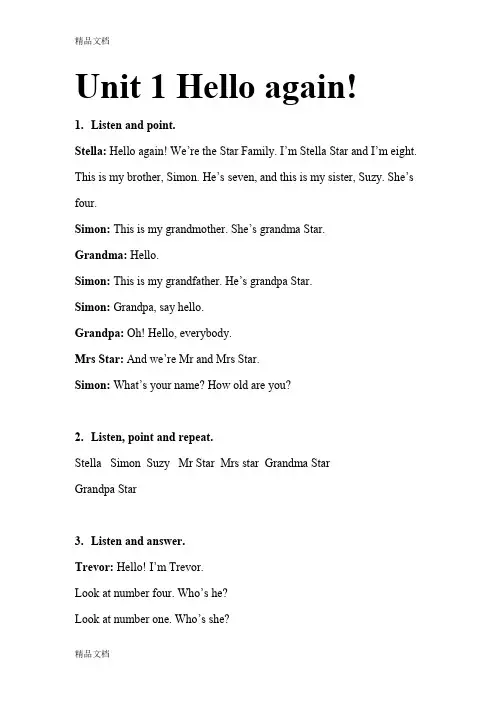 精品文档

Unit 1 Hello again!

1. Listen and point.

Stella: Hello again! We're the Star Family. I'm Stella Star and I'm eight. This is my brother, Simon. He's seven, and this is my sister, Suzy. She's four.

Simon: This is my grandmother. She's grandma Star.

Grandma: Hello.

Simon: This is my grandfather. He's grandpa Star.

Simon: Grandpa, say hello.

Grandpa: Oh! Hello, everybody.

Mrs Star: And we're Mr and Mrs Star.

Simon: What's your name? How old are you?

2. Listen, point and repeat.

Stella Simon Suzy Mr Star Mrs star Grandma Star Grandpa Star

3. Listen and answer.

Trevor: Hello! I'm Trevor.

Look at number four. Who's he?

Look at number one. Who's she?

精品文档